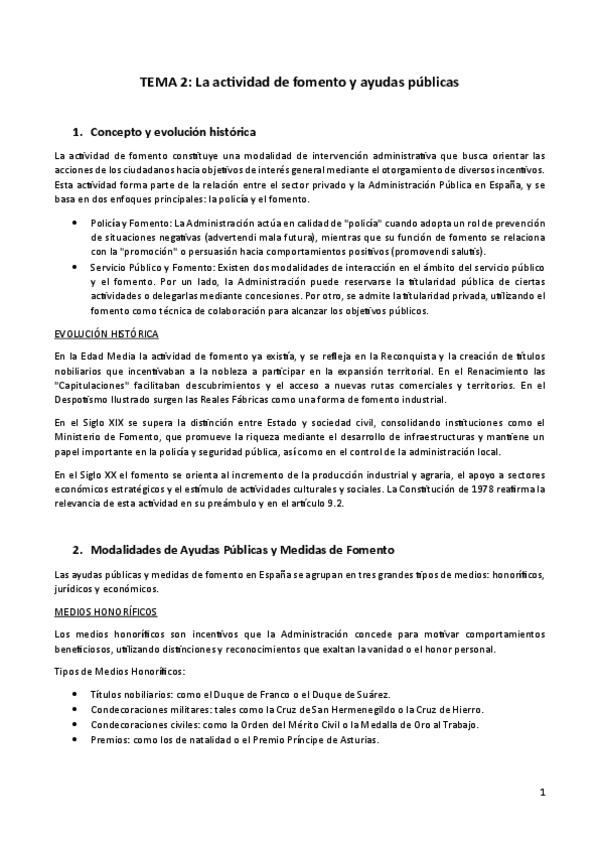 TEMA 2: La actividad de fomento y ayudas públicas

1. Concepto y evolución histórica

La actividad de fomento constituye una modalidad de intervención administrativa que busca orientar las acciones de los ciudadanos hacia objetivos de interés general mediante el otorgamiento de diversos incentivos. Esta actividad forma parte de la relación entre el sector privado y la Administración Pública en España, y se basa en dos enfoques principales: la policía y el fomento.

• Policía y Fomento: La Administración actúa en calidad de "policía" cuando adopta un rol de prevención de situaciones negativas (advertendi mala futura), mientras que su función de fomento se relaciona con la "promoción" o persuasión hacia comportamientos positivos (promovendi salutis).
• Servicio Público y Fomento: Existen dos modalidades de interacción en el ámbito del servicio público y el fomento. Por un lado, la Administración puede reservarse la titularidad pública de ciertas actividades o delegarlas mediante concesiones. Por otro, se admite la titularidad privada, utilizando el fomento como técnica de colaboración para alcanzar los objetivos públicos.

EVOLUCIÓN HISTÓRICA

En la Edad Media la actividad de fomento ya existía, y se refleja en la Reconquista y la creación de títulos nobiliarios que incentivaban a la nobleza a participar en la expansión territorial. En el Renacimiento las "Capitulaciones" facilitaban descubrimientos y el acceso a nuevas rutas comerciales y territorios. En el Despotismo Ilustrado surgen las Reales Fábricas como una forma de fomento industrial.

En el Siglo XIX se supera la distinción entre Estado y sociedad civil, consolidando instituciones como el Ministerio de Fomento, que promueve la riqueza mediante el desarrollo de infraestructuras y mantiene un papel importante en la policía y seguridad pública, así como en el control de la administración local.

En el Siglo XX el fomento se orienta al incremento de la producción industrial y agraria, el apoyo a sectores económicos estratégicos y el estímulo de actividades culturales y sociales. La Constitución de 1978 reafirma la relevancia de esta actividad en su preámbulo y en el artículo 9.2.

2. Modalidades de Ayudas Públicas y Medidas de Fomento

Las ayudas públicas y medidas de fomento en España se agrupan en tres grandes tipos de medios: honoríficos, jurídicos y económicos.

MEDIOS HONORÍFICOS

Los medios honoríficos son incentivos que la Administración concede para motivar comportamientos beneficiosos, utilizando distinciones y reconocimientos que exaltan la vanidad o el honor personal.

Tipos de Medios Honoríficos:

• Títulos nobiliarios: como el Duque de Franco o el Duque de Suárez.
• Condecoraciones militares: tales como la Cruz de San Hermenegildo o la Cruz de Hierro.
• Condecoraciones civiles: como la Orden del Mérito Civil o la Medalla de Oro al Trabajo.
• Premios: como los de natalidad o el Premio Príncipe de Asturias.

1